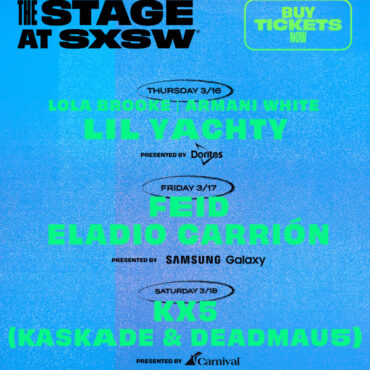 THE STAGE AT SXSW

BUY TICKETS NOW

THURSDAY 3/16
LOLA BROOKE | ARMANI WHITE
LIL YACHTY
PRESENTED BY Doritos

FRIDAY 3/17
FEID
ELADIO CARRIÓN
PRESENTED BY SAMSUNG Galaxy

SATURDAY 3/18
KX5
(KASKADE & DEADMAU5)
PRESENTED BY Carnival